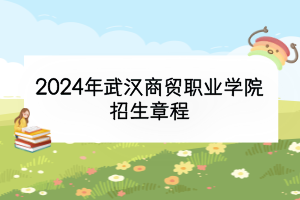 2024年武汉商贸职业学院招生章程